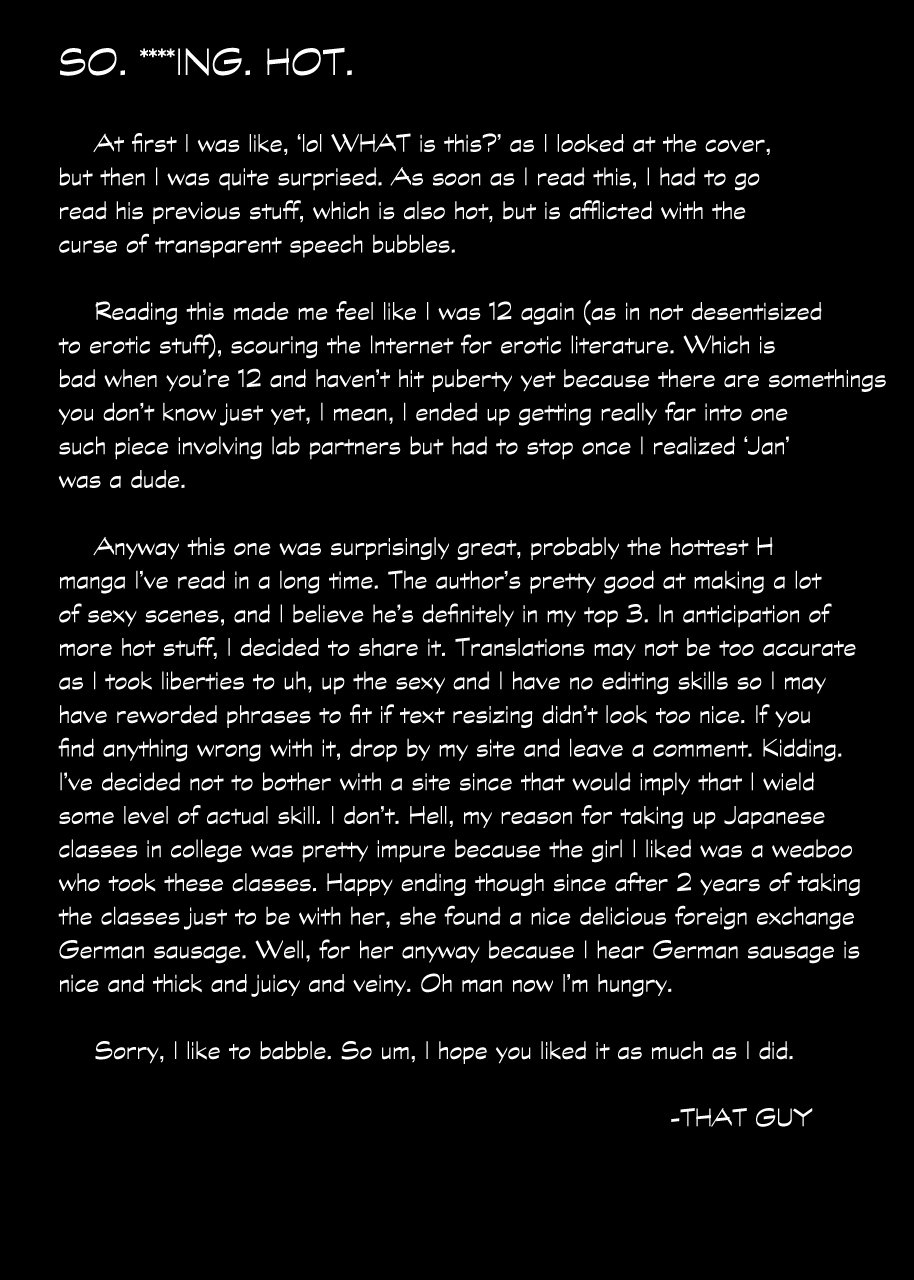 SO. ****ING. HOT.

At first I was like, 'lol WHAT is this?' as I looked at the cover, but then I was quite surprised. As soon as I read this, I had to go read his previous stuff, which is also hot, but is afflicted with the curse of transparent speech bubbles.

Reading this made me feel like I was 12 again (as in not desentisized to erotic stuff), scouring the Internet for erotic literature. Which is bad when you're 12 and haven't hit puberty yet because there are somethings you don't know just yet, I mean, I ended up getting really far into one such piece involving lab partners but had to stop once I realized 'Jan' was a dude.

Anyway this one was surprisingly great, probably the hottest H manga I've read in a long time. The author's pretty good at making a lot of sexy scenes, and I believe he's definitely in my top 3. In anticipation of more hot stuff, I decided to share it. Translations may not be too accurate as I took liberties to uh, up the sexy and I have no editing skills so I may have reworded phrases to fit if text resizing didn't look too nice. If you find anything wrong with it, drop by my site and leave a comment. Kidding. I've decided not to bother with a site since that would imply that I wield some level of actual skill. I don't. Hell, my reason for taking up Japanese classes in college was pretty impure because the girl I liked was a weaboo who took these classes. Happy ending though since after 2 years of taking the classes just to be with her, she found a nice delicious foreign exchange German sausage. Well, for her anyway because I hear German sausage is nice and thick and juicy and veiny. Oh man now I'm hungry.

Sorry, I like to babble. So um, I hope you liked it as much as I did.

-THAT GUY